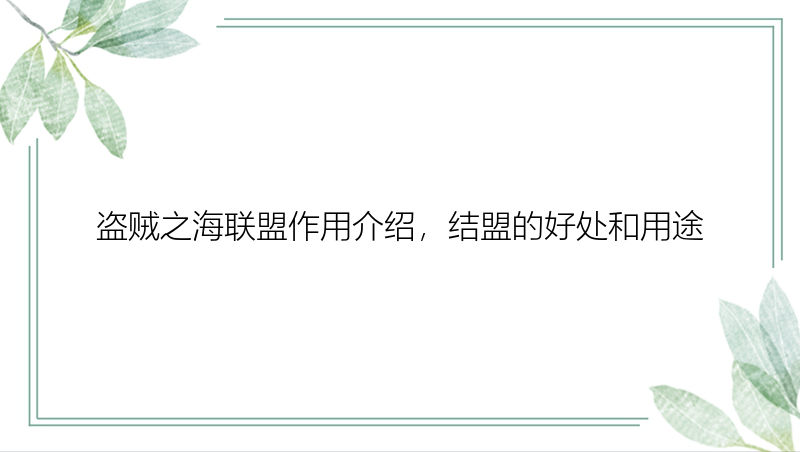 盗贼之海联盟作用介绍，结盟的好处和用途